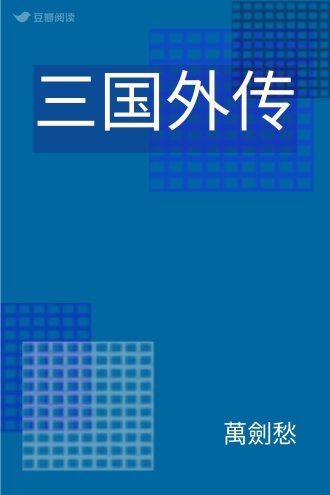 豆瓣阅读

三国外传

萬劍愁